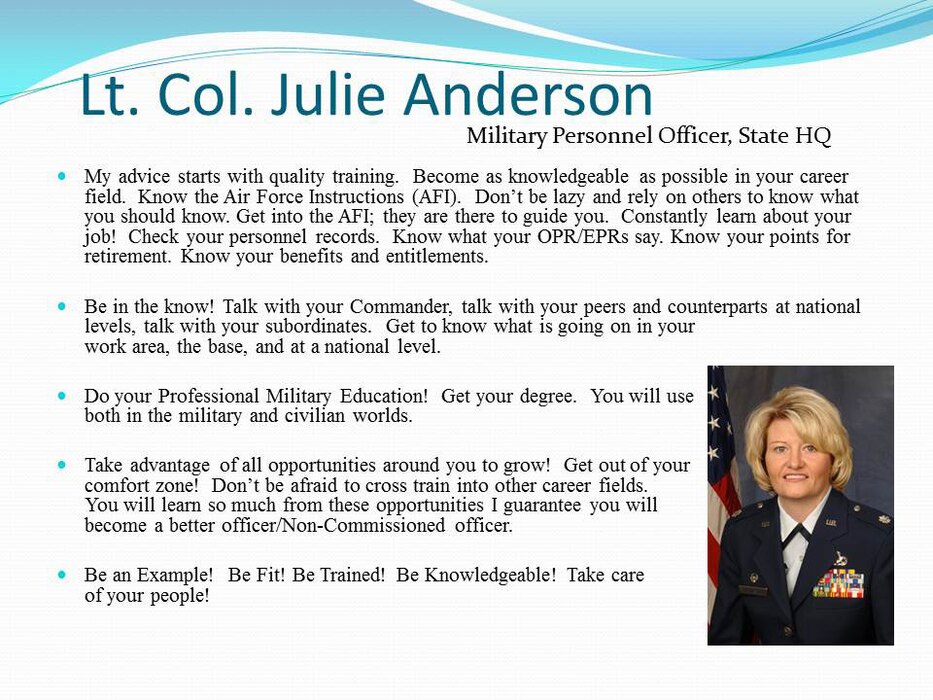 Lt. Col. Julie Anderson

Military Personnel Officer, State HQ

My advice starts with quality training. Become as knowledgeable as possible in your career field. Know the Air Force Instructions (AFI). Don't be lazy and rely on others to know what you should know. Get into the AFI; they are there to guide you. Constantly learn about your job! Check your personnel records. Know what your OPR/EPRs say. Know your points for retirement. Know your benefits and entitlements.

Be in the know! Talk with your Commander, talk with your peers and counterparts at national levels, talk with your subordinates. Get to know what is going on in your work area, the base, and at a national level.

Do your Professional Military Education! Get your degree. You will use both in the military and civilian worlds.

Take advantage of all opportunities around you to grow! Get out of your comfort zone! Don't be afraid to cross train into other career fields. You will learn so much from these opportunities I guarantee you will become a better officer/Non-Commissioned officer.

Be an Example! Be Fit! Be Trained! Be Knowledgeable! Take care of your people!